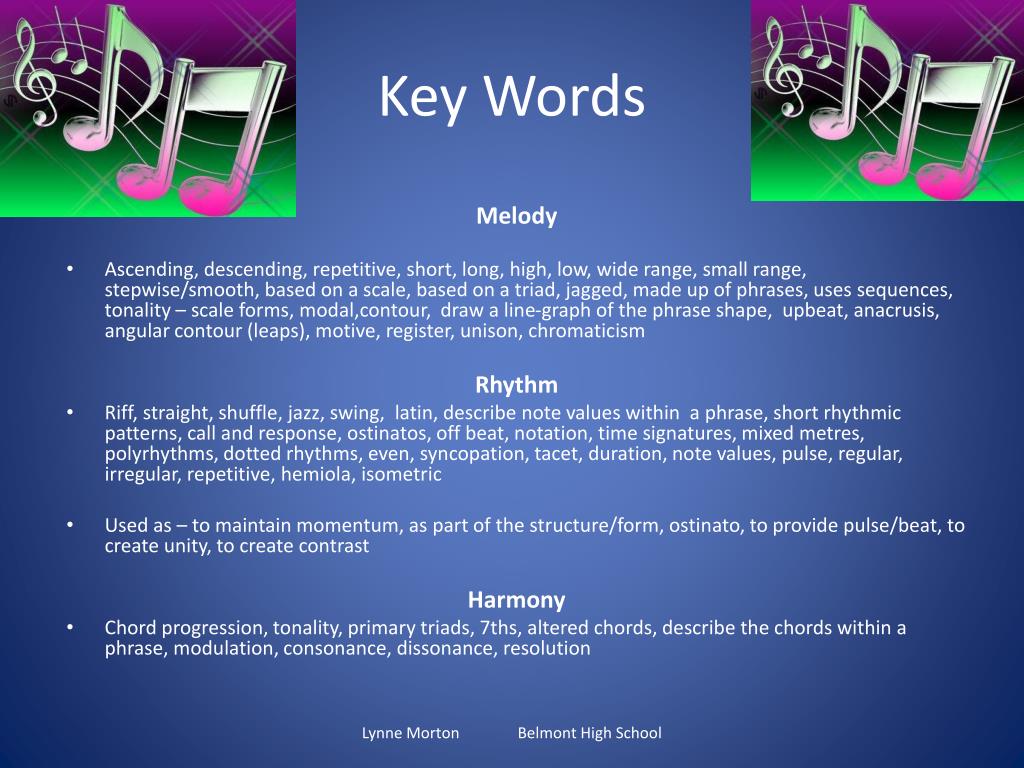 Key Words

Melody

• Ascending, descending, repetitive, short, long, high, low, wide range, small range, stepwise/smooth, based on a scale, based on a triad, jagged, made up of phrases, uses sequences, tonality – scale forms, modal,contour, draw a line-graph of the phrase shape, upbeat, anacrusis, angular contour (leaps), motive, register, unison, chromaticism

Rhythm

• Riff, straight, shuffle, jazz, swing, latin, describe note values within a phrase, short rhythmic patterns, call and response, ostinatos, off beat, notation, time signatures, mixed metres, polyrhythms, dotted rhythms, even, syncopation, tacet, duration, note values, pulse, regular, irregular, repetitive, hemiola, isometric

• Used as – to maintain momentum, as part of the structure/form, ostinato, to provide pulse/beat, to create unity, to create contrast

Harmony

• Chord progression, tonality, primary triads, 7ths, altered chords, describe the chords within a phrase, modulation, consonance, dissonance, resolution

Lynne Morton Belmont High School